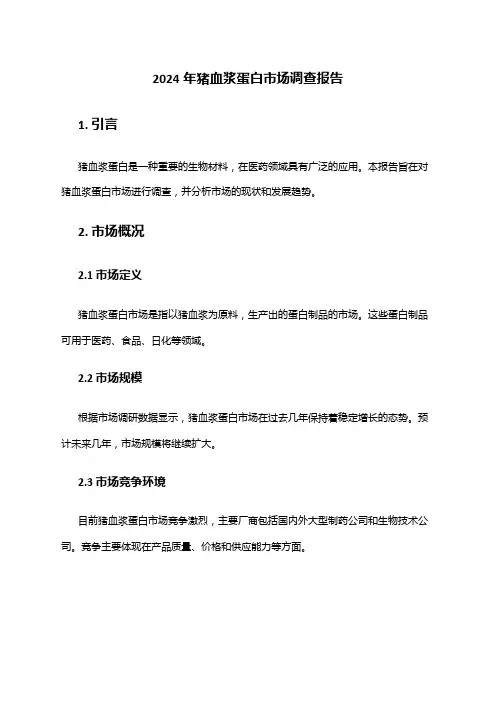 2024 年猪血浆蛋白市场调查报告

1. 引言

猪血浆蛋白是一种重要的生物材料，在医药领域具有广泛的应用。本报告旨在对猪血浆蛋白市场进行调查，并分析市场的现状和发展趋势。

2. 市场概况

2.1 市场定义

猪血浆蛋白市场是指以猪血浆为原料，生产出的蛋白制品的市场。这些蛋白制品可用于医药、食品、日化等领域。

2.2 市场规模

根据市场调研数据显示，猪血浆蛋白市场在过去几年保持着稳定增长的态势。预计未来几年，市场规模将继续扩大。

2.3 市场竞争环境

目前猪血浆蛋白市场竞争激烈，主要厂商包括国内外大型制药公司和生物技术公司。竞争主要体现在产品质量、价格和供应能力等方面。